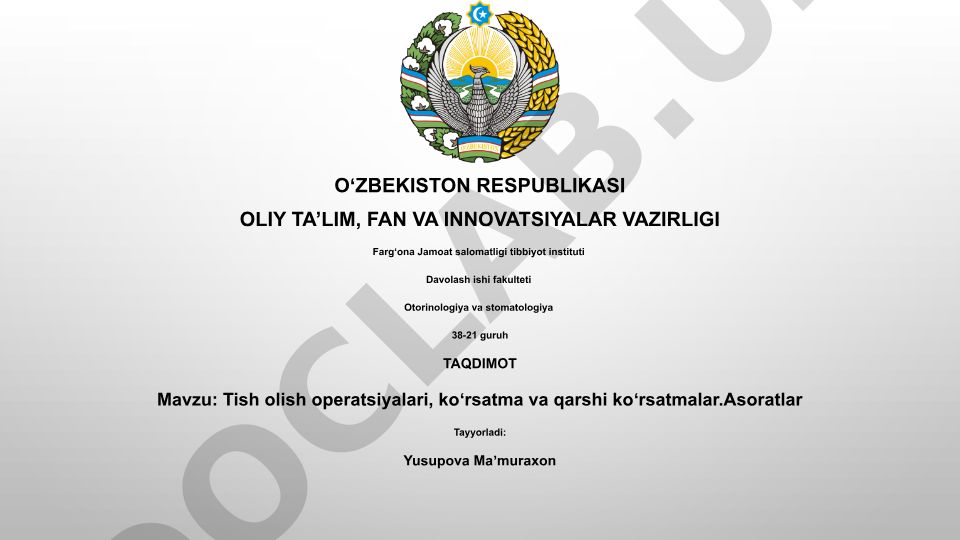 O‘ZBEKISTON RESPUBLIKASI

OLIY TA’LIM, FAN VA INNOVATSIYALAR VAZIRLIGI

Farg‘ona Jamoat salomatligi tibbiyot instituti

Davolash ishi fakulteti

Otorinologiya va stomatologiya

38-21 guruh

TAQDIMOT

Mavzu: Tish olish operatsiyalari, ko‘rsatma va qarshi ko‘rsatmalar.Asoratlar

Tayyorladi:

Yusupova Ma’muraxon

DOCLAB.U